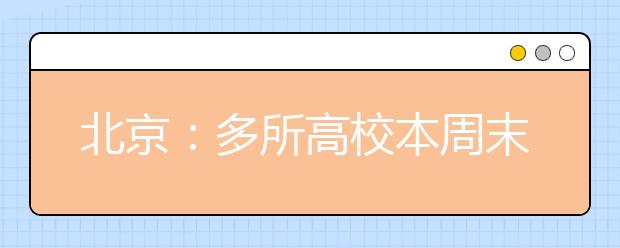 北京：多所高校本周末